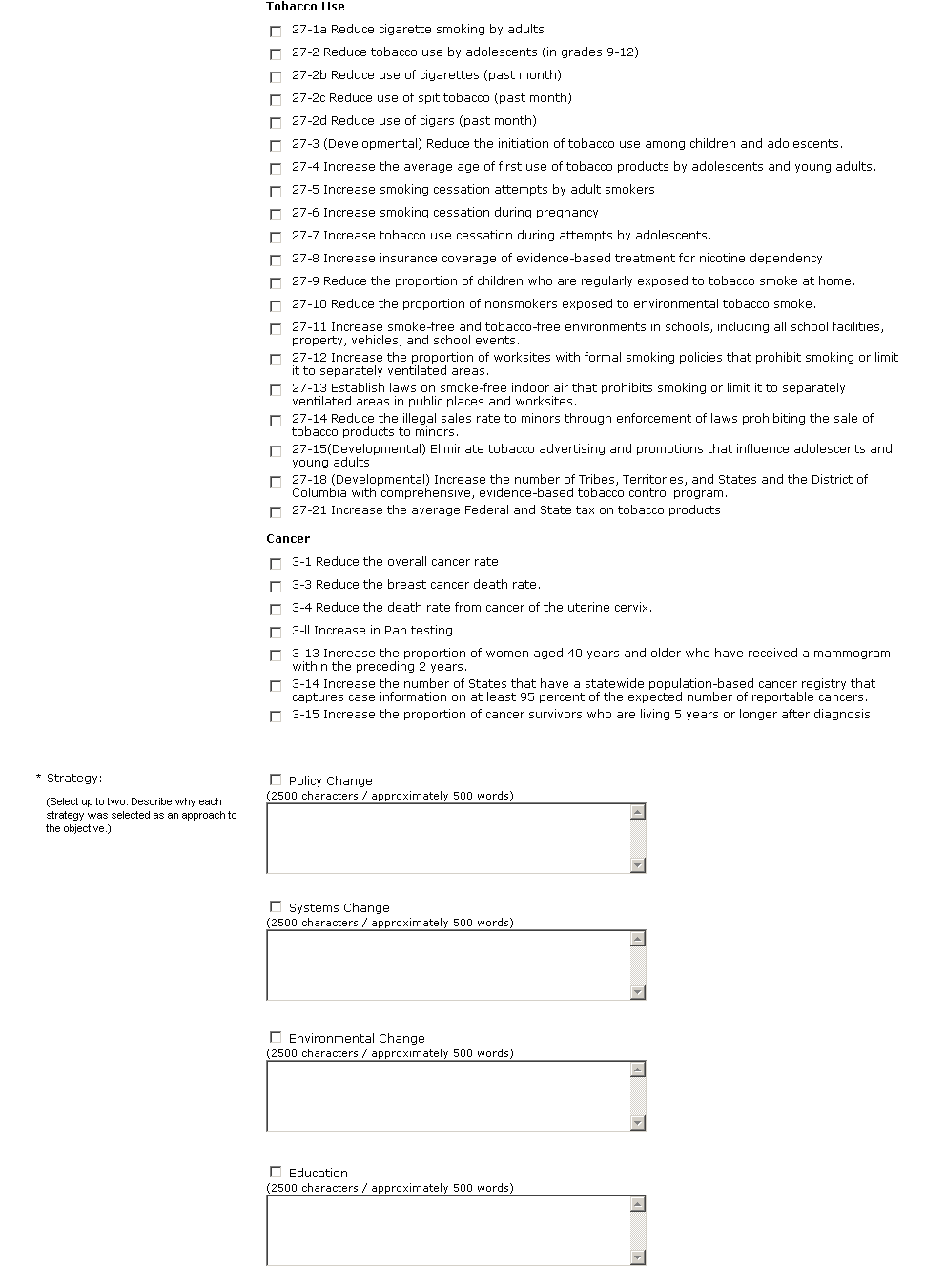 Tobacco Use

27-1a Reduce cigarette smoking by adults

27-2 Reduce tobacco use by adolescents (in grades 9-12)

27-2b Reduce use of cigarettes (past month)

27-2c Reduce use of spit tobacco (past month)

27-2d Reduce use of cigars (past month)

27-3 (Developmental) Reduce the initiation of tobacco use among children and adolescents.

27-4 Increase the average age of first use of tobacco products by adolescents and young adults.

27-5 Increase smoking cessation attempts by adult smokers

27-6 Increase smoking cessation during pregnancy

27-7 Increase tobacco use cessation during attempts by adolescents.

27-8 Increase insurance coverage of evidence-based treatment for nicotine dependency

27-9 Reduce the proportion of children who are regularly exposed to tobacco smoke at home.

27-10 Reduce the proportion of nonsmokers exposed to environmental tobacco smoke.

27-11 Increase smoke-free and tobacco-free environments in schools, including all school facilities, property, vehicles, and school events.

27-12 Increase the proportion of worksites with formal smoking policies that prohibit smoking or limit it to separately ventilated areas.

27-13 Establish laws on smoke-free indoor air that prohibits smoking or limit it to separately ventilated areas in public places and worksites.

27-14 Reduce the illegal sales rate to minors through enforcement of laws prohibiting the sale of tobacco products to minors.

27-15(Developmental) Eliminate tobacco advertising and promotions that influence adolescents and young adults

27-18 (Developmental) Increase the number of Tribes, Territories, and States and the District of Columbia with comprehensive, evidence-based tobacco control program.

27-21 Increase the average Federal and State tax on tobacco products

Cancer

3-1 Reduce the overall cancer rate

3-3 Reduce the breast cancer death rate.

3-4 Reduce the death rate from cancer of the uterine cervix.

3-ll Increase in Pap testing

3-13 Increase the proportion of women aged 40 years and older who have received a mammogram within the preceding 2 years.

3-14 Increase the number of States that have a statewide population-based cancer registry that captures case information on at least 95 percent of the expected number of reportable cancers.

3-15 Increase the proportion of cancer survivors who are living 5 years or longer after diagnosis

* Strategy:

(Select up to two. Describe why each strategy was selected as an approach to the objective.)

Policy Change
(2500 characters / approximately 500 words)

Systems Change
(2500 characters / approximately 500 words)

Environmental Change
(2500 characters / approximately 500 words)

Education
(2500 characters / approximately 500 words)